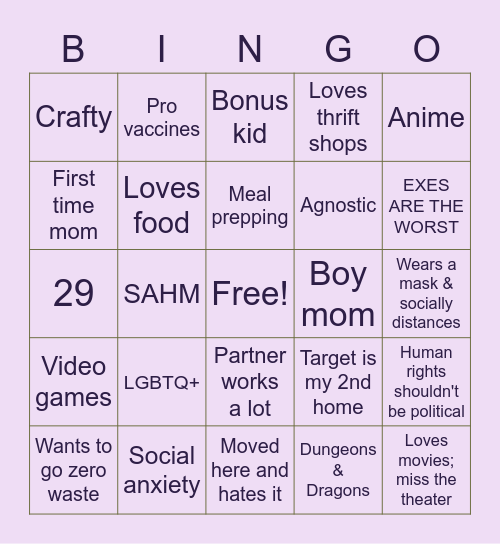 | B | I | N | G | O |
|---|---|---|---|---|
| Crafty | Pro vaccines | Bonus kid | Loves thrift shops | Anime |
| First time mom | Loves food | Meal prepping | Agnostic | EXES ARE THE WORST |
| 29 | SAHM | Free! | Boy mom | Wears a mask & socially distances |
| Video games | LGBTQ+ | Partner works a lot | Target is my 2nd home | Human rights shouldn't be political |
| Wants to go zero waste | Social anxiety | Moved here and hates it | Dungeons & Dragons | Loves movies; miss the theater |